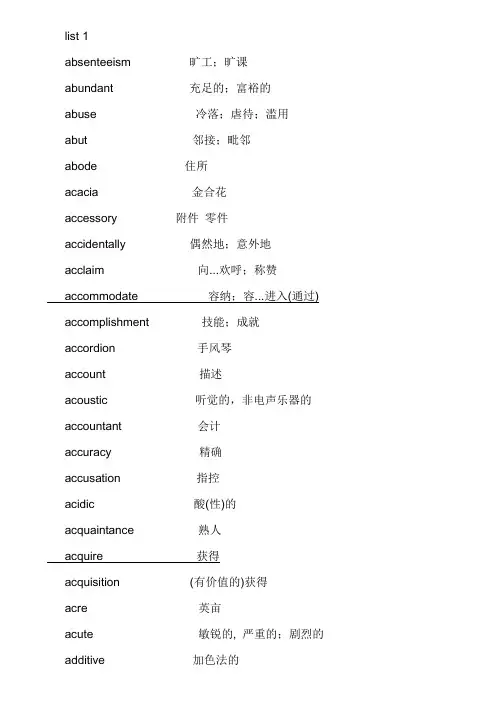 list 1

absenteeism 旷工；旷课

abundant 充足的；富裕的

abuse 冷落；虐待；滥用

abut 邻接；毗邻

abode 住所

acacia 金合花

accessory 附件 零件

accidentally 偶然地；意外地

acclaim 向...欢呼；称赞

accommodate 容纳；容...进入(通过)

accomplishment 技能；成就

accordion 手风琴

account 描述

acoustic 听觉的，非电声乐器的

accountant 会计

accuracy 精确

accusation 指控

acidic 酸(性)的

acquaintance 熟人

acquire 获得

acquisition (有价值的)获得

acre 英亩

acute 敏锐的，严重的；剧烈的

additive 加色法的